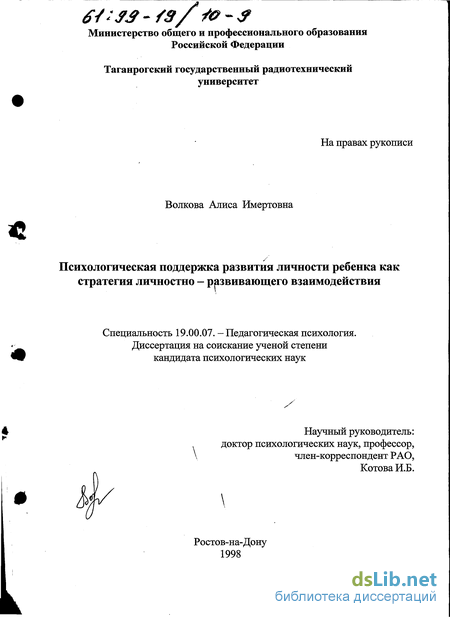 61:99-19/10-9

Министерство общего и профессионального образования Российской Федерации

Таганрогский государственный радиотехнический университет

На правах рукописи

Волкова Алиса Имертовна

Психологическая поддержка развития личности ребенка как стратегия личностно – развивающего взаимодействия

Специальность 19.00.07. – Педагогическая психология. Диссертация на соискание ученой степени кандидата психологических наук

Научный руководитель: доктор психологических наук, профессор, член-корреспондент РАО, Котова И.Б.

Ростов-на-Дону
1998

dsLib.net
библиотека диссертаций